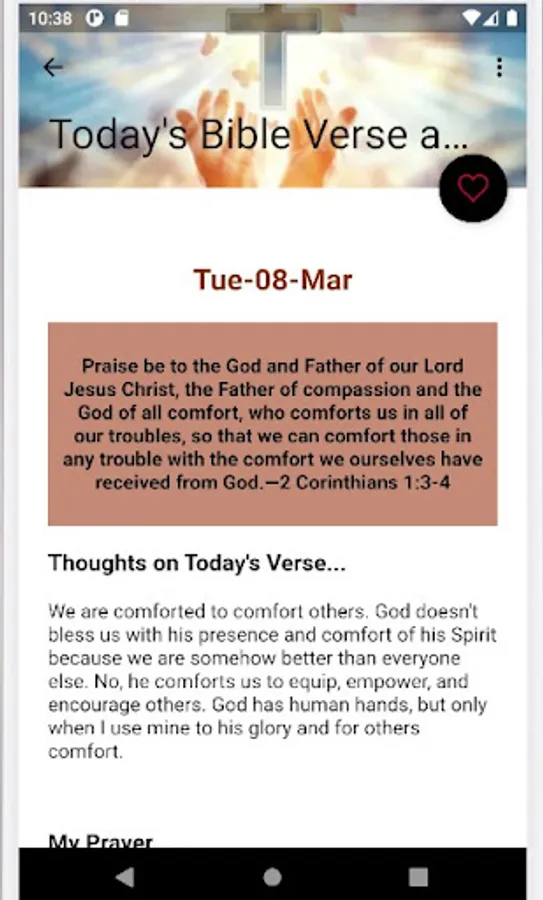 10:38

Today's Bible Verse a...

Tue-08-Mar

Praise be to the God and Father of our Lord Jesus Christ, the Father of compassion and the God of all comfort, who comforts us in all of our troubles, so that we can comfort those in any trouble with the comfort we ourselves have received from God.—2 Corinthians 1:3-4

Thoughts on Today's Verse...

We are comforted to comfort others. God doesn't bless us with his presence and comfort of his Spirit because we are somehow better than everyone else. No, he comforts us to equip, empower, and encourage others. God has human hands, but only when I use mine to his glory and for others comfort.

My Prayer